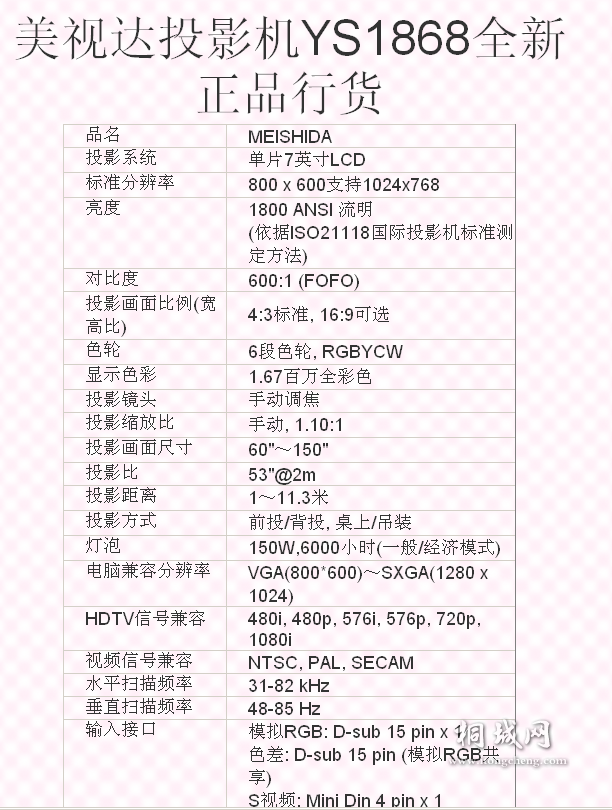 美视达投影机YS1868全新正品行货

| 品名 | MEISHIDA |
|---|---|
| 投影系统 | 单片7英寸LCD |
| 标准分辨率 | 800 x 600支持1024x768 |
| 亮度 | 1800 ANSI 流明 (依据ISO21118国际投影机标准测定方法) |
| 对比度 | 600:1 (FOFO) |
| 投影画面比例(宽高比) | 4:3标准, 16:9可选 |
| 色轮 | 6段色轮, RGBYCW |
| 显示色彩 | 1.67百万全彩色 |
| 投影镜头 | 手动调焦 |
| 投影缩放比 | 手动, 1.10:1 |
| 投影画面尺寸 | 60"~150" |
| 投影比 | 53"@2m |
| 投影距离 | 1~11.3米 |
| 投影方式 | 前投/背投, 桌上/吊装 |
| 灯泡 | 150W,6000小时(一般/经济模式) |
| 电脑兼容分辨率 | VGA(800*600)~SXGA(1280 x 1024) |
| HDTV信号兼容 | 480i, 480p, 576i, 576p, 720p, 1080i |
| 视频信号兼容 | NTSC, PAL, SECAM |
| 水平扫描频率 | 31-82 kHz |
| 垂直扫描频率 | 48-85 Hz |
| 输入接口 | 模拟RGB: D-sub 15 pin x 1 色差: D-sub 15 pin (模拟RGB共享) S视频: Mini Din 4 pin x 1 |

桐城网
www.tongcheng.com